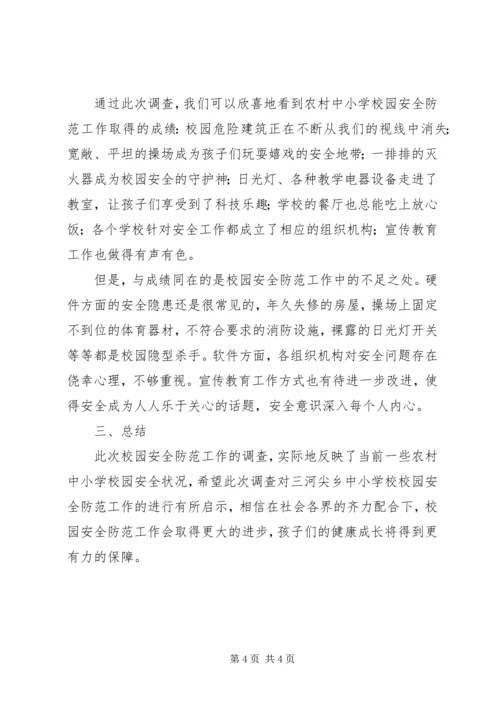 通过此次调查，我们可以欣喜地看到农村中小学校园安全防范工作取得的成绩：校园危险建筑正在不断从我们的视线中消失；宽敞、平坦的操场成为孩子们玩耍嬉戏的安全地带；一排排的灭火器成为校园安全的守护神；日光灯、各种教学电器设备走进了教室，让孩子们享受到了科技乐趣；学校的餐厅也总能吃上放心饭；各个学校针对安全工作都成立了相应的组织机构；宣传教育工作也做得有声有色。

但是，与成绩同在的是校园安全防范工作中的不足之处。硬件方面的安全隐患还是很常见的，年久失修的房屋，操场上固定不到位的体育器材，不符合要求的消防设施，裸露的日光灯开关等等都是校园隐型杀手。软件方面，各组织机构对安全问题存在侥幸心理，不够重视。宣传教育工作方式也有待进一步改进，使得安全成为人人乐于关心的话题，安全意识深入每个人内心。

三、总结

此次校园安全防范工作的调查，实际地反映了当前一些农村中小学校园安全状况，希望此次调查对三河尖乡中小学校校园安全防范工作的进行有所启示，相信在社会各界的齐力配合下，校园安全防范工作会取得更大的进步，孩子们的健康成长将得到更有力的保障。

第 4 页 共 4 页